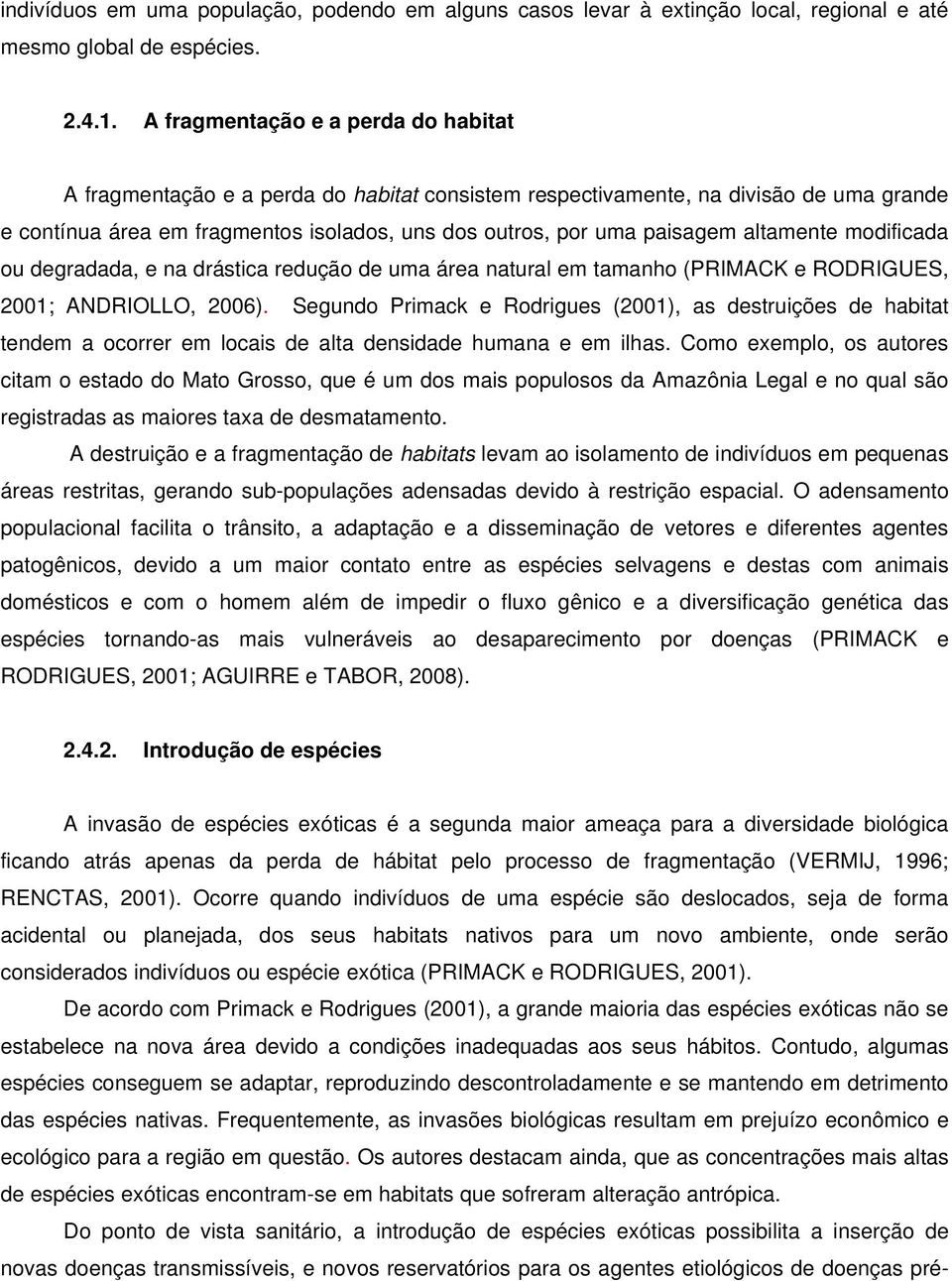 indivíduos em uma população, podendo em alguns casos levar à extinção local, regional e até mesmo global de espécies.

2.4.1. A fragmentação e a perda do habitat

A fragmentação e a perda do habitat consistem respectivamente, na divisão de uma grande e contínua área em fragmentos isolados, uns dos outros, por uma paisagem altamente modificada ou degradada, e na drástica redução de uma área natural em tamanho (PRIMACK e RODRIGUES, 2001; ANDRIOLLO, 2006). Segundo Primack e Rodrigues (2001), as destruições de habitat tendem a ocorrer em locais de alta densidade humana e em ilhas. Como exemplo, os autores citam o estado do Mato Grosso, que é um dos mais populosos da Amazônia Legal e no qual são registradas as maiores taxa de desmatamento.

A destruição e a fragmentação de habitats levam ao isolamento de indivíduos em pequenas áreas restritas, gerando sub-populações adensadas devido à restrição espacial. O adensamento populacional facilita o trânsito, a adaptação e a disseminação de vetores e diferentes agentes patogênicos, devido a um maior contato entre as espécies selvagens e destas com animais domésticos e com o homem além de impedir o fluxo gênico e a diversificação genética das espécies tornando-as mais vulneráveis ao desaparecimento por doenças (PRIMACK e RODRIGUES, 2001; AGUIRRE e TABOR, 2008).

2.4.2. Introdução de espécies

A invasão de espécies exóticas é a segunda maior ameaça para a diversidade biológica ficando atrás apenas da perda de hábitat pelo processo de fragmentação (VERMIJ, 1996; RENCTAS, 2001). Ocorre quando indivíduos de uma espécie são deslocados, seja de forma acidental ou planejada, dos seus habitats nativos para um novo ambiente, onde serão considerados indivíduos ou espécie exótica (PRIMACK e RODRIGUES, 2001).

De acordo com Primack e Rodrigues (2001), a grande maioria das espécies exóticas não se estabelece na nova área devido a condições inadequadas aos seus hábitos. Contudo, algumas espécies conseguem se adaptar, reproduzindo descontroladamente e se mantendo em detrimento das espécies nativas. Frequentemente, as invasões biológicas resultam em prejuízo econômico e ecológico para a região em questão. Os autores destacam ainda, que as concentrações mais altas de espécies exóticas encontram-se em habitats que sofreram alteração antrópica.

Do ponto de vista sanitário, a introdução de espécies exóticas possibilita a inserção de novas doenças transmissíveis, e novos reservatórios para os agentes etiológicos de doenças pré-